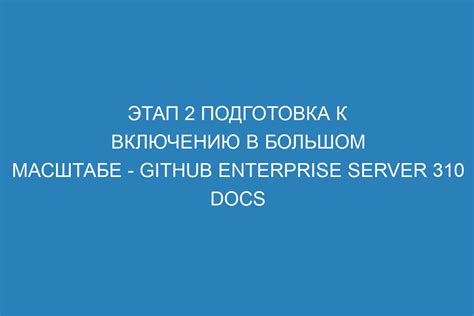 ЭТАП 2 ПОДГОТОВКА К ВКЛЮЧЕНИЮ В БОЛЬШОМ МАСШТАБЕ - GITHUB ENTERPRISE SERVER 310 DOCS